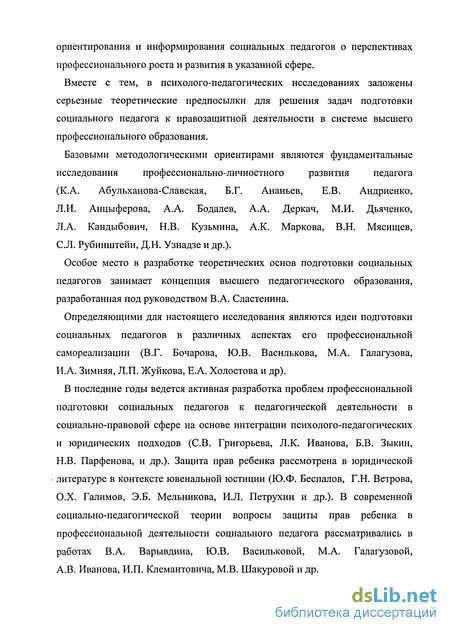 ориентирования и информирования социальных педагогов о перспективах профессионального роста и развития в указанной сфере.

Вместе с тем, в психолого-педагогических исследованиях заложены серьезные теоретические предпосылки для решения задач подготовки социального педагога к правозащитной деятельности в системе высшего профессионального образования.

Базовыми методологическими ориентирами являются фундаментальные исследования профессионально-личностного развития педагога (К.А. Абульханова-Славская, Б.Г. Ананьев, Е.В. Андриенко, Л.И. Анцыферова, А.А. Бодалев, А.А. Деркач, М.И. Дьяченко, Л.А. Кандыбович, Н.В. Кузьмина, А.К. Маркова, В.Н. Мясищев, С.Л. Рубинштейн, Д.Н. Узнадзе и др.).

Особое место в разработке теоретических основ подготовки социальных педагогов занимает концепция высшего педагогического образования, разработанная под руководством В.А. Сластенина.

Определяющими для настоящего исследования являются идеи подготовки социальных педагогов в различных аспектах его профессиональной самореализации (В.Г. Бочарова, Ю.В. Василькова, М.А. Галагузова, И.А. Зимняя, Л.П. Жуйкова, Е.А. Холостова и др).

В последние годы ведется активная разработка проблем профессиональной подготовки социальных педагогов к педагогической деятельности в социально-правовой сфере на основе интеграции психолого-педагогических и юридических подходов (С.В. Григорьева, Л.К. Иванова, Б.В. Зыкин, Н.В. Парфенова, и др.). Защита прав ребенка рассмотрена в юридической литературе в контексте ювенальной юстиции (Ю.Ф. Беспалов, Г.Н. Ветрова, О.Х. Галимов, Э.Б. Мельникова, И.Л. Петрухин и др.). В современной социально-педагогической теории вопросы защиты прав ребенка в профессиональной деятельности социального педагога рассматривались в работах В.А. Варывдина, Ю.В. Васильковой, М.А. Галагузовой, А.В. Иванова, И.П. Клемантовича, М.В. Шакуровой и др.

dsLib.net
библиотека диссертаций